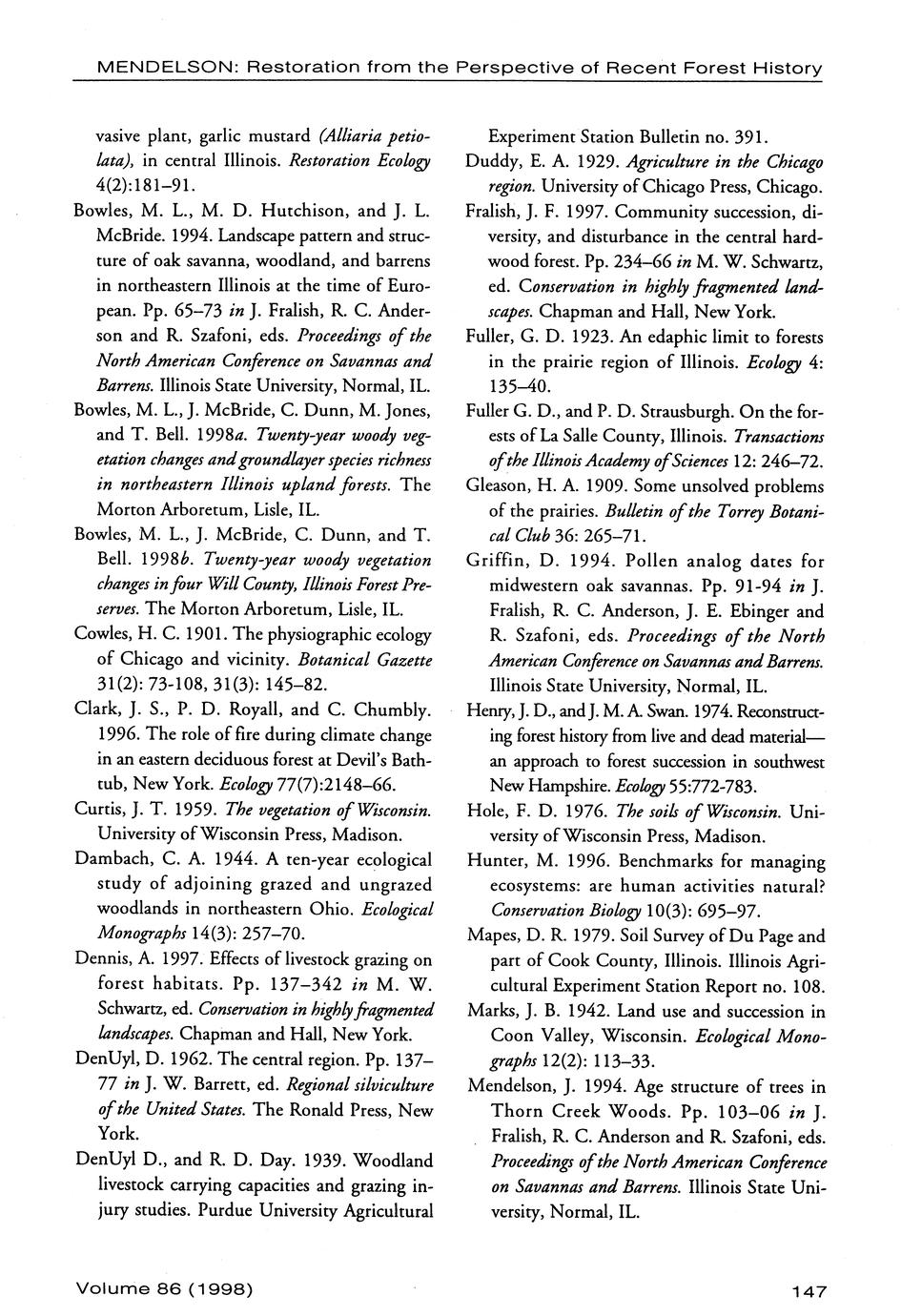 MENDELSON: Restoration from the Perspective of Recent Forest History

vasive plant, garlic mustard (Alliaria petiolata), in central Illinois. Restoration Ecology 4(2):181–91.

Bowles, M. L., M. D. Hutchison, and J. L. McBride. 1994. Landscape pattern and structure of oak savanna, woodland, and barrens in northeastern Illinois at the time of European. Pp. 65–73 in J. Fralish, R. C. Anderson and R. Szafoni, eds. Proceedings of the North American Conference on Savannas and Barrens. Illinois State University, Normal, IL.

Bowles, M. L., J. McBride, C. Dunn, M. Jones, and T. Bell. 1998a. Twenty-year woody vegetation changes and groundlayer species richness in northeastern Illinois upland forests. The Morton Arboretum, Lisle, IL.

Bowles, M. L., J. McBride, C. Dunn, and T. Bell. 1998b. Twenty-year woody vegetation changes in four Will County, Illinois Forest Preserves. The Morton Arboretum, Lisle, IL.

Cowles, H. C. 1901. The physiographic ecology of Chicago and vicinity. Botanical Gazette 31(2): 73-108, 31(3): 145–82.

Clark, J. S., P. D. Royall, and C. Chumbly. 1996. The role of fire during climate change in an eastern deciduous forest at Devil's Bathtub, New York. Ecology 77(7):2148–66.

Curtis, J. T. 1959. The vegetation of Wisconsin. University of Wisconsin Press, Madison.

Dambach, C. A. 1944. A ten-year ecological study of adjoining grazed and ungrazed woodlands in northeastern Ohio. Ecological Monographs 14(3): 257–70.

Dennis, A. 1997. Effects of livestock grazing on forest habitats. Pp. 137–342 in M. W. Schwartz, ed. Conservation in highly fragmented landscapes. Chapman and Hall, New York.

DenUyl, D. 1962. The central region. Pp. 137–77 in J. W. Barrett, ed. Regional silviculture of the United States. The Ronald Press, New York.

DenUyl D., and R. D. Day. 1939. Woodland livestock carrying capacities and grazing injury studies. Purdue University Agricultural Experiment Station Bulletin no. 391.

Duddy, E. A. 1929. Agriculture in the Chicago region. University of Chicago Press, Chicago.

Fralish, J. F. 1997. Community succession, diversity, and disturbance in the central hardwood forest. Pp. 234–66 in M. W. Schwartz, ed. Conservation in highly fragmented landscapes. Chapman and Hall, New York.

Fuller, G. D. 1923. An edaphic limit to forests in the prairie region of Illinois. Ecology 4: 135–40.

Fuller G. D., and P. D. Strausburgh. On the forests of La Salle County, Illinois. Transactions of the Illinois Academy of Sciences 12: 246–72.

Gleason, H. A. 1909. Some unsolved problems of the prairies. Bulletin of the Torrey Botanical Club 36: 265–71.

Griffin, D. 1994. Pollen analog dates for midwestern oak savannas. Pp. 91-94 in J. Fralish, R. C. Anderson, J. E. Ebinger and R. Szafoni, eds. Proceedings of the North American Conference on Savannas and Barrens. Illinois State University, Normal, IL.

Henry, J. D., and J. M. A. Swan. 1974. Reconstructing forest history from live and dead material—an approach to forest succession in southwest New Hampshire. Ecology 55:772-783.

Hole, F. D. 1976. The soils of Wisconsin. University of Wisconsin Press, Madison.

Hunter, M. 1996. Benchmarks for managing ecosystems: are human activities natural? Conservation Biology 10(3): 695–97.

Mapes, D. R. 1979. Soil Survey of Du Page and part of Cook County, Illinois. Illinois Agricultural Experiment Station Report no. 108.

Marks, J. B. 1942. Land use and succession in Coon Valley, Wisconsin. Ecological Monographs 12(2): 113–33.

Mendelson, J. 1994. Age structure of trees in Thorn Creek Woods. Pp. 103–06 in J. Fralish, R. C. Anderson and R. Szafoni, eds. Proceedings of the North American Conference on Savannas and Barrens. Illinois State University, Normal, IL.

Volume 86 (1998)

147